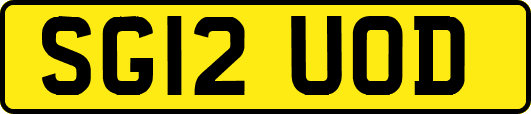 SG12 UOD